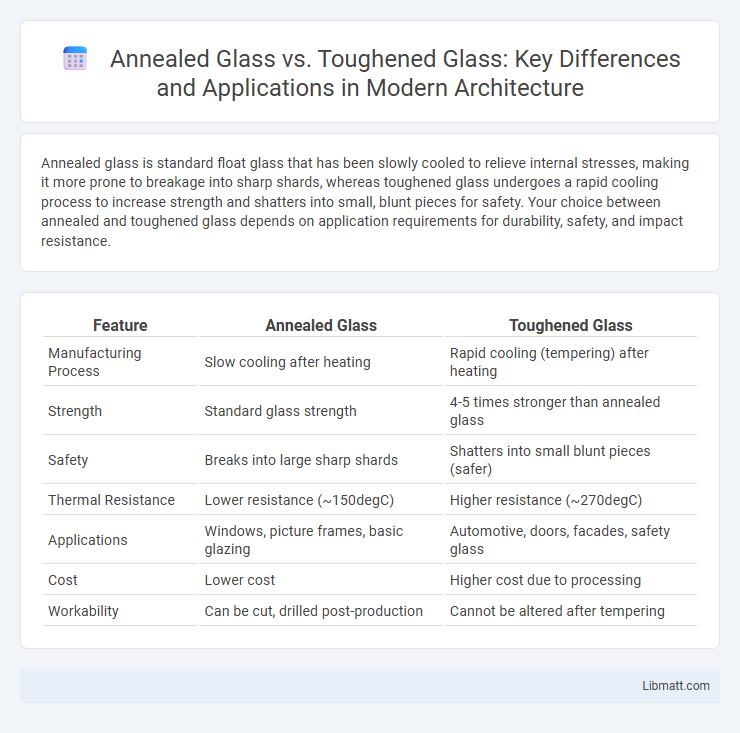 Annealed Glass vs. Toughened Glass: Key Differences and Applications in Modern Architecture

Annealed glass is standard float glass that has been slowly cooled to relieve internal stresses, making it more prone to breakage into sharp shards, whereas toughened glass undergoes a rapid cooling process to increase strength and shatters into small, blunt pieces for safety. Your choice between annealed and toughened glass depends on application requirements for durability, safety, and impact resistance.

| Feature | Annealed Glass | Toughened Glass |
|---|---|---|
| Manufacturing Process | Slow cooling after heating | Rapid cooling (tempering) after heating |
| Strength | Standard glass strength | 4-5 times stronger than annealed glass |
| Safety | Breaks into large sharp shards | Shatters into small blunt pieces (safer) |
| Thermal Resistance | Lower resistance (~150degC) | Higher resistance (~270degC) |
| Applications | Windows, picture frames, basic glazing | Automotive, doors, facades, safety glass |
| Cost | Lower cost | Higher cost due to processing |
| Workability | Can be cut, drilled post-production | Cannot be altered after tempering |

Libmatt.com